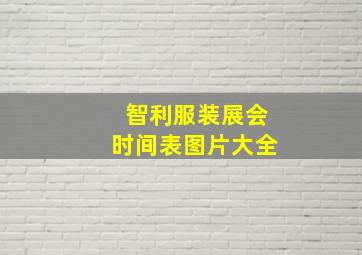 智利服装展会
时间表图片大全